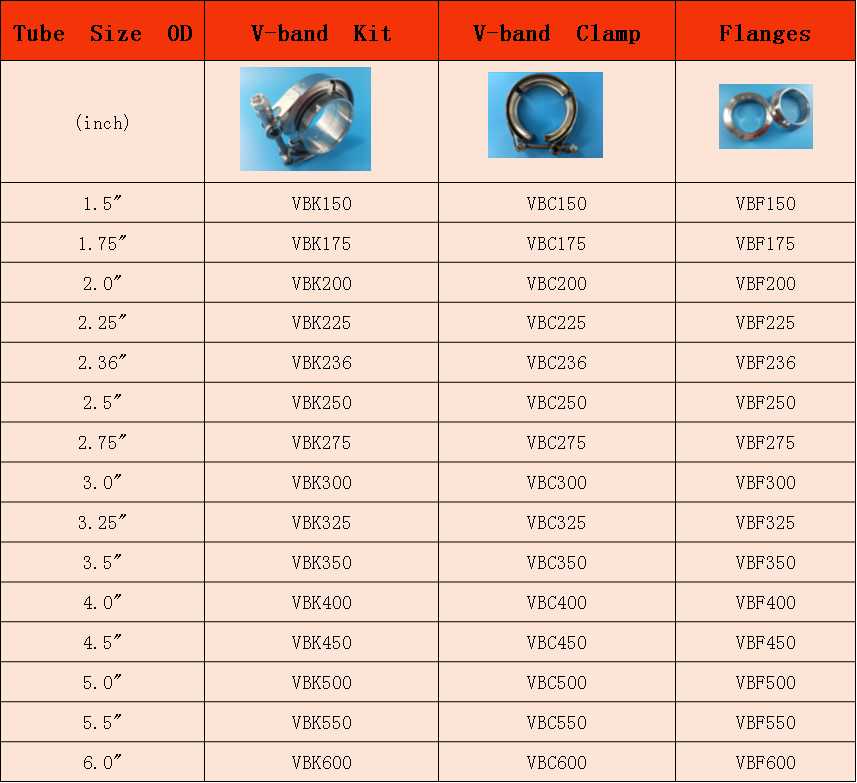 | Tube Size OD | V-band Kit | V-band Clamp | Flanges |
|---|---|---|---|
| (inch) | | | |
| 1.5″ | VBK150 | VBC150 | VBF150 |
| 1.75″ | VBK175 | VBC175 | VBF175 |
| 2.0″ | VBK200 | VBC200 | VBF200 |
| 2.25″ | VBK225 | VBC225 | VBF225 |
| 2.36″ | VBK236 | VBC236 | VBF236 |
| 2.5″ | VBK250 | VBC250 | VBF250 |
| 2.75″ | VBK275 | VBC275 | VBF275 |
| 3.0″ | VBK300 | VBC300 | VBF300 |
| 3.25″ | VBK325 | VBC325 | VBF325 |
| 3.5″ | VBK350 | VBC350 | VBF350 |
| 4.0″ | VBK400 | VBC400 | VBF400 |
| 4.5″ | VBK450 | VBC450 | VBF450 |
| 5.0″ | VBK500 | VBC500 | VBF500 |
| 5.5″ | VBK550 | VBC550 | VBF550 |
| 6.0″ | VBK600 | VBC600 | VBF600 |